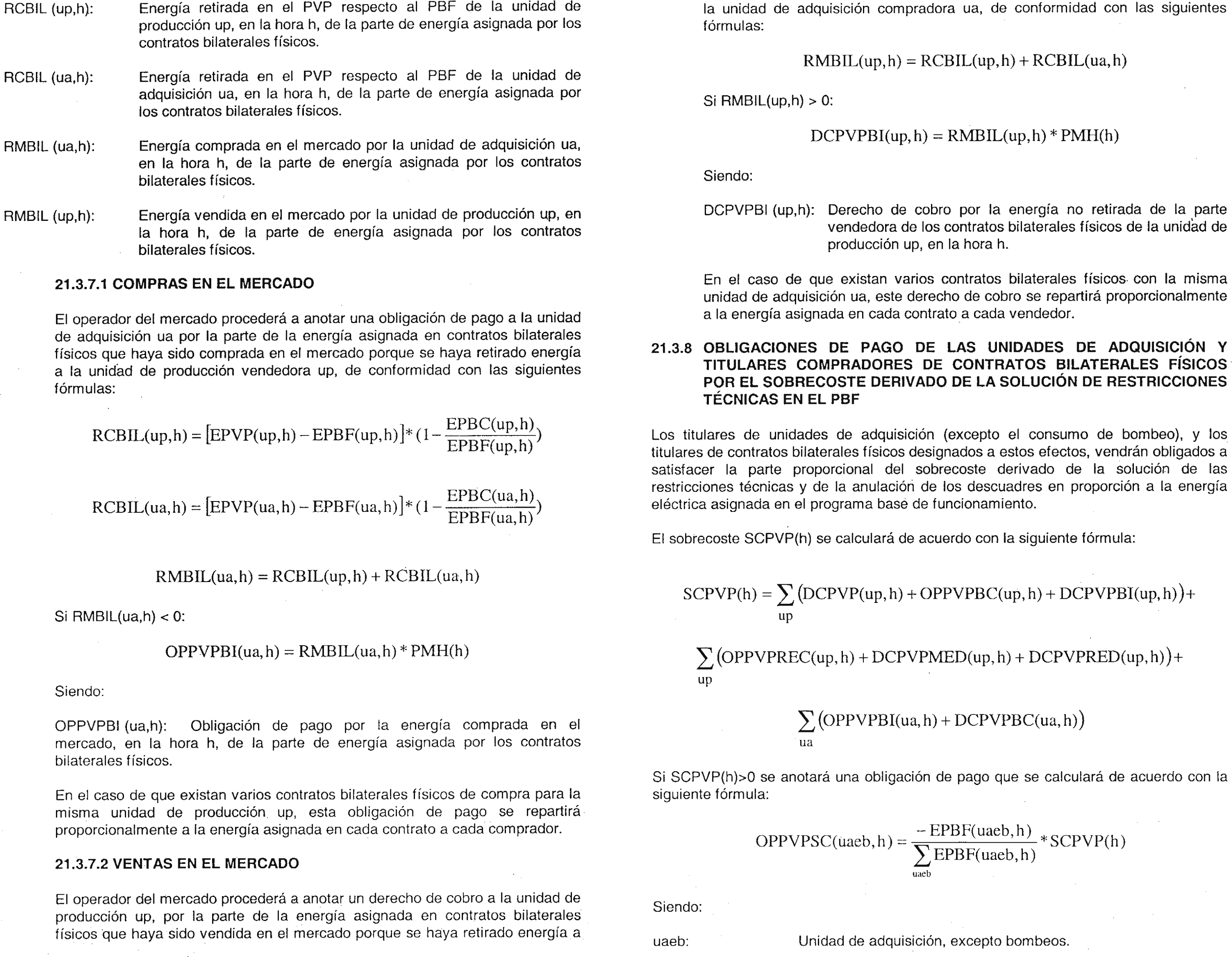 RCBIL (up,h): Energía retirada en el PVP respecto al PBF de la unidad de producción up, en la hora h, de la parte de energía asignada por los contratos bilaterales físicos.

RCBIL (ua,h): Energía retirada en el PVP respecto al PBF de la unidad de adquisición ua, en la hora h, de la parte de energía asignada por los contratos bilaterales físicos.

RMBIL (ua,h): Energía comprada en el mercado por la unidad de adquisición ua, en la hora h, de la parte de energía asignada por los contratos bilaterales físicos.

RMBIL (up,h): Energía vendida en el mercado por la unidad de producción up, en la hora h, de la parte de energía asignada por los contratos bilaterales físicos.

21.3.7.1 COMPRAS EN EL MERCADO

El operador del mercado procederá a anotar una obligación de pago a la unidad de adquisición ua por la parte de la energía asignada en contratos bilaterales físicos que haya sido comprada en el mercado porque se haya retirado energía a la unidad de producción vendedora up, de conformidad con las siguientes fórmulas:

$RCBIL(up,h) = [EPVP(up,h) - EPBF(up,h)] * (1 - \frac{EPBC(up,h)}{EPBF(up,h)})$

$RCBIL(ua,h) = [EPVP(ua,h) - EPBF(ua,h)] * (1 - \frac{EPBC(ua,h)}{EPBF(ua,h)})$

$RMBIL(ua,h) = RCBIL(up,h) + RCBIL(ua,h)$

Si RMBIL(ua,h) < 0:

$OPPVPBI(ua,h) = RMBIL(ua,h) * PMH(h)$

Siendo:

OPPVPBI (ua,h): Obligación de pago por la energía comprada en el mercado, en la hora h, de la parte de energía asignada por los contratos bilaterales físicos.

En el caso de que existan varios contratos bilaterales físicos de compra para la misma unidad de producción up, esta obligación de pago se repartirá proporcionalmente a la energía asignada en cada contrato a cada comprador.

21.3.7.2 VENTAS EN EL MERCADO

El operador del mercado procederá a anotar un derecho de cobro a la unidad de producción up, por la parte de la energía asignada en contratos bilaterales físicos que haya sido vendida en el mercado porque se haya retirado energía a la unidad de adquisición compradora ua, de conformidad con las siguientes fórmulas:

$RMBIL(up,h) = RCBIL(up,h) + RCBIL(ua,h)$

Si RMBIL(up,h) > 0:

$DCPVPBI(up,h) = RMBIL(up,h) * PMH(h)$

Siendo:

DCPVPBI (up,h): Derecho de cobro por la energía no retirada de la parte vendedora de los contratos bilaterales físicos de la unidad de producción up, en la hora h.

En el caso de que existan varios contratos bilaterales físicos con la misma unidad de adquisición ua, este derecho de cobro se repartirá proporcionalmente a la energía asignada en cada contrato a cada vendedor.

21.3.8 OBLIGACIONES DE PAGO DE LAS UNIDADES DE ADQUISICIÓN Y TITULARES COMPRADORES DE CONTRATOS BILATERALES FÍSICOS POR EL SOBRECOSTE DERIVADO DE LA SOLUCIÓN DE RESTRICCIONES TÉCNICAS EN EL PBF

Los titulares de unidades de adquisición (excepto el consumo de bombeo), y los titulares de contratos bilaterales físicos designados a estos efectos, vendrán obligados a satisfacer la parte proporcional del sobrecoste derivado de la solución de las restricciones técnicas y de la anulación de los descuadres en proporción a la energía eléctrica asignada en el programa base de funcionamiento.

El sobrecoste SCPVP(h) se calculará de acuerdo con la siguiente fórmula:

$SCPVP(h) = \sum_{up} (DCPVP(up,h) + OPPVPBC(up,h) + DCPVPBI(up,h)) +$

$\sum_{up} (OPPVPREC(up,h) + DCPVPMED(up,h) + DCPVPRED(up,h)) +$

$\sum_{ua} (OPPVPBI(ua,h) + DCPVPBC(ua,h))$

Si SCPVP(h)>0 se anotará una obligación de pago que se calculará de acuerdo con la siguiente fórmula:

$OPPVPSC(uaeb,h) = \frac{-EPBF(uaeb,h)}{\sum_{uaeb} EPBF(uaeb,h)} * SCPVP(h)$

Siendo:

uaeb: Unidad de adquisición, excepto bombeos.